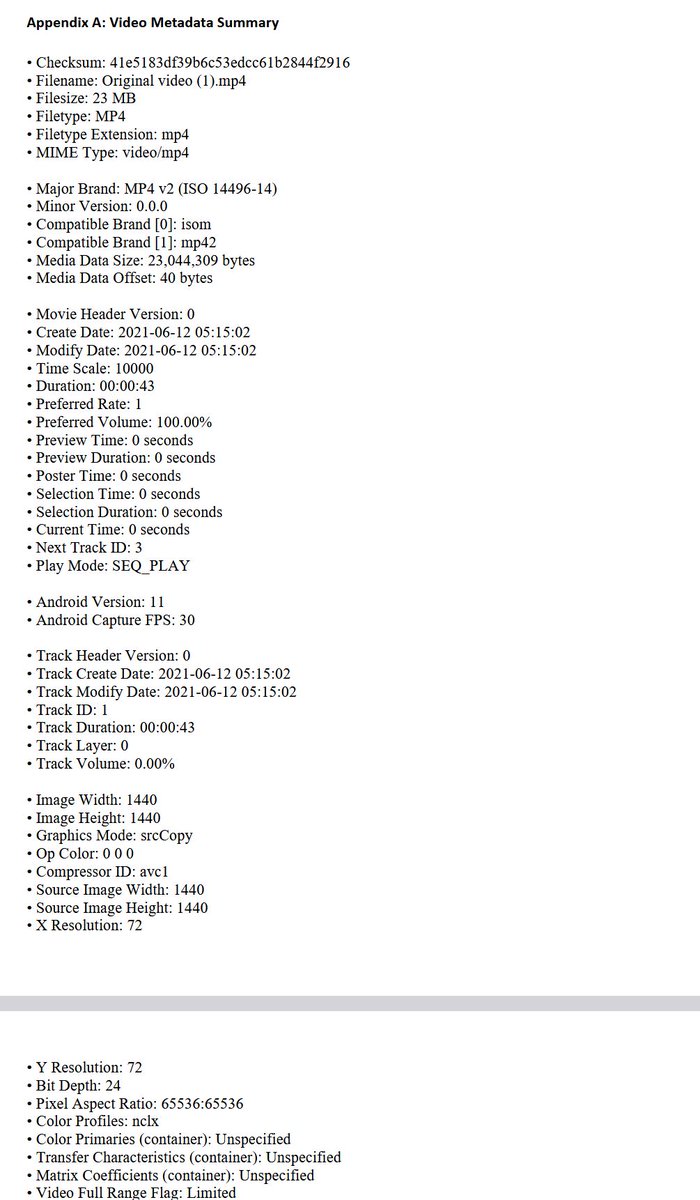 Appendix A: Video Metadata Summary

• Checksum: 41e5183df39b6c53edcc61b2844f2916
• Filename: Original video (1).mp4
• Filesize: 23 MB
• Filetype: MP4
• Filetype Extension: mp4
• MIME Type: video/mp4

• Major Brand: MP4 v2 (ISO 14496-14)
• Minor Version: 0.0.0
• Compatible Brand [0]: isom
• Compatible Brand [1]: mp42
• Media Data Size: 23,044,309 bytes
• Media Data Offset: 40 bytes

• Movie Header Version: 0
• Create Date: 2021-06-12 05:15:02
• Modify Date: 2021-06-12 05:15:02
• Time Scale: 10000
• Duration: 00:00:43
• Preferred Rate: 1
• Preferred Volume: 100.00%
• Preview Time: 0 seconds
• Preview Duration: 0 seconds
• Poster Time: 0 seconds
• Selection Time: 0 seconds
• Selection Duration: 0 seconds
• Current Time: 0 seconds
• Next Track ID: 3
• Play Mode: SEQ_PLAY

• Android Version: 11
• Android Capture FPS: 30

• Track Header Version: 0
• Track Create Date: 2021-06-12 05:15:02
• Track Modify Date: 2021-06-12 05:15:02
• Track ID: 1
• Track Duration: 00:00:43
• Track Layer: 0
• Track Volume: 0.00%

• Image Width: 1440
• Image Height: 1440
• Graphics Mode: srcCopy
• Op Color: 0 0 0
• Compressor ID: avc1
• Source Image Width: 1440
• Source Image Height: 1440
• X Resolution: 72

• Y Resolution: 72
• Bit Depth: 24
• Pixel Aspect Ratio: 65536:65536
• Color Profiles: nclx
• Color Primaries (container): Unspecified
• Transfer Characteristics (container): Unspecified
• Matrix Coefficients (container): Unspecified
• Video Full Range Flag: Limited